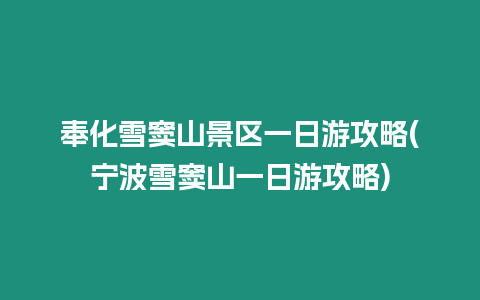 奉化雪窦山景区一日游攻略(宁波雪窦山一日游攻略)